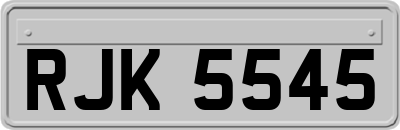 RJK 5545